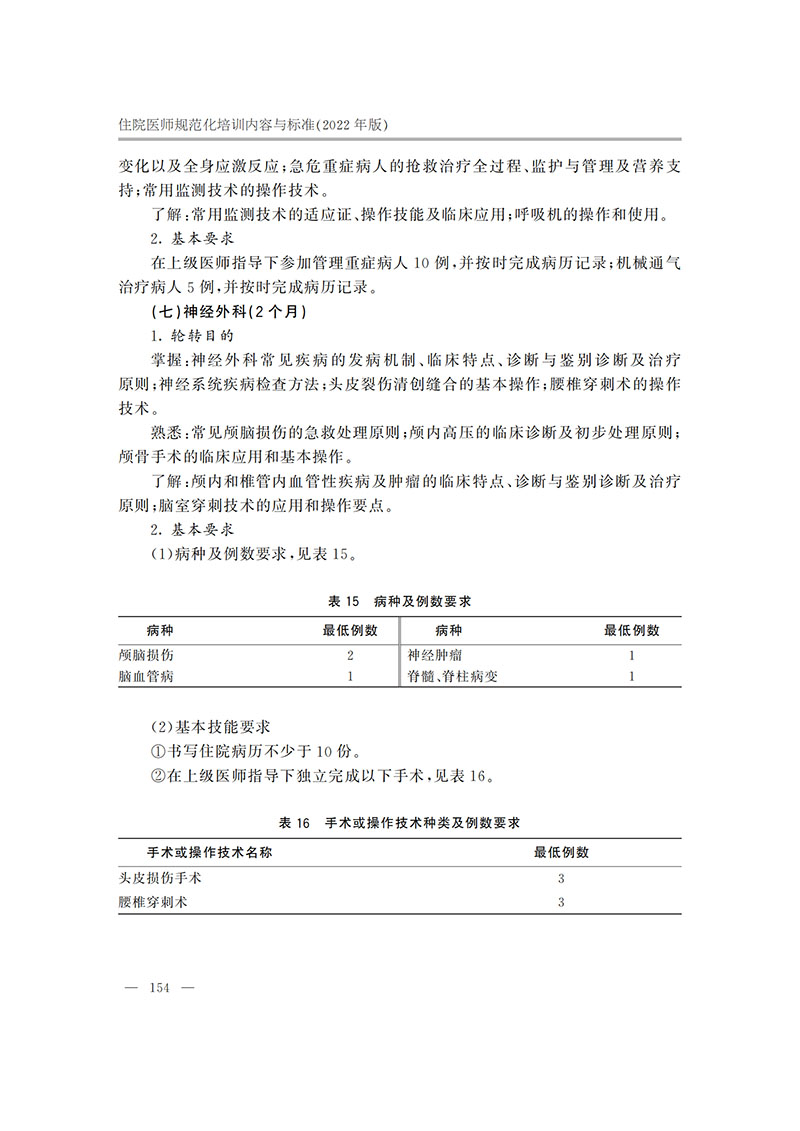 住院医师规范化培训内容与标准(2022年版)

变化以及全身应激反应;急危重症病人的抢救治疗全过程、监护与管理及营养支持;常用监测技术的操作技术。

了解:常用监测技术的适应证、操作技能及临床应用;呼吸机的操作和使用。

2.基本要求

在上级医师指导下参加管理重症病人10例,并按时完成病历记录;机械通气治疗病人5例,并按时完成病历记录。

(七)神经外科(2个月)

1.轮转目的

掌握:神经外科常见疾病的发病机制、临床特点、诊断与鉴别诊断及治疗原则;神经系统疾病检查方法;头皮裂伤清创缝合的基本操作;腰椎穿刺术的操作技术。

熟悉:常见颅脑损伤的急救处理原则;颅内高压的临床诊断及初步处理原则;颅骨手术的临床应用和基本操作。

了解:颅内和椎管内血管性疾病及肿瘤的临床特点、诊断与鉴别诊断及治疗原则;脑室穿刺技术的应用和操作要点。

2.基本要求

(1)病种及例数要求,见表15。

表15 病种及例数要求

| 病种 | 最低例数 | 病种 | 最低例数 |
|---|---|---|---|
| 颅脑损伤 | 2 | 神经肿瘤 | 1 |
| 脑血管病 | 1 | 脊髓、脊柱病变 | 1 |

(2)基本技能要求

①书写住院病历不少于10份。

②在上级医师指导下独立完成以下手术,见表16。

表16 手术或操作技术种类及例数要求

| 手术或操作技术名称 | 最低例数 |
|---|---|
| 头皮损伤手术 | 3 |
| 腰椎穿刺术 | 3 |

— 154 —